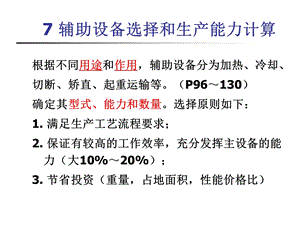 7 辅助设备选择和生产能力计算

根据不同用途和作用，辅助设备分为加热、冷却、切断、矫直、起重运输等。（P96～130）

确定其型式、能力和数量。选择原则如下：

1. 满足生产工艺流程要求；

2. 保证有较高的工作效率，充分发挥主设备的能力（大10%～20%）；

3. 节省投资（重量，占地面积，性能价格比）